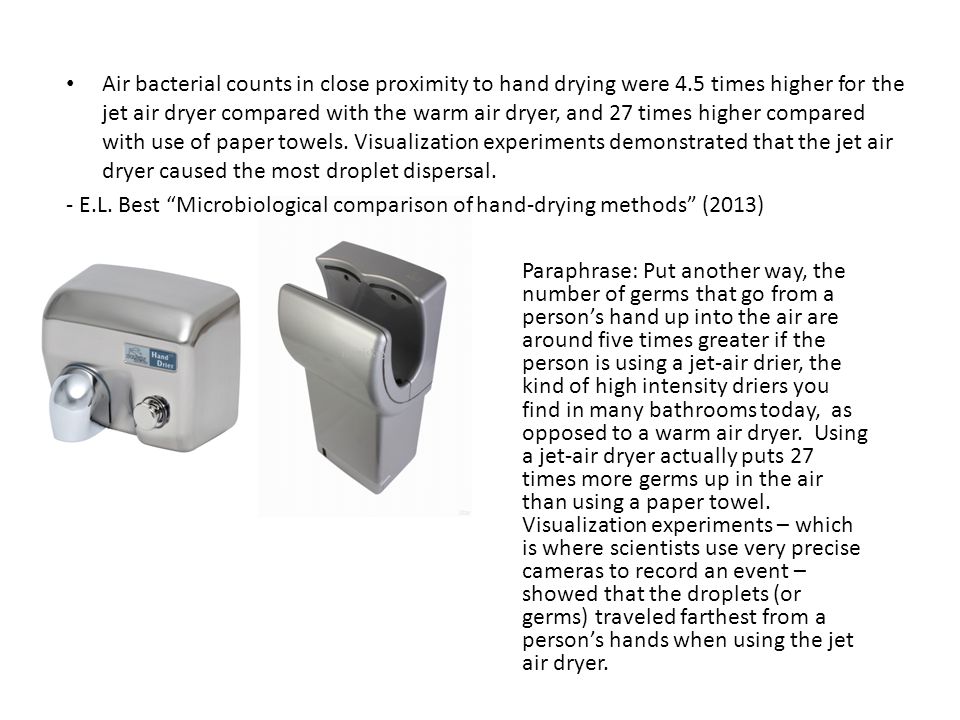 • Air bacterial counts in close proximity to hand drying were 4.5 times higher for the jet air dryer compared with the warm air dryer, and 27 times higher compared with use of paper towels. Visualization experiments demonstrated that the jet air dryer caused the most droplet dispersal.

- E.L. Best “Microbiological comparison of hand-drying methods” (2013)

Hand Drier

Paraphrase: Put another way, the number of germs that go from a person’s hand up into the air are around five times greater if the person is using a jet-air drier, the kind of high intensity driers you find in many bathrooms today, as opposed to a warm air dryer. Using a jet-air dryer actually puts 27 times more germs up in the air than using a paper towel. Visualization experiments – which is where scientists use very precise cameras to record an event – showed that the droplets (or germs) traveled farthest from a person’s hands when using the jet air dryer.